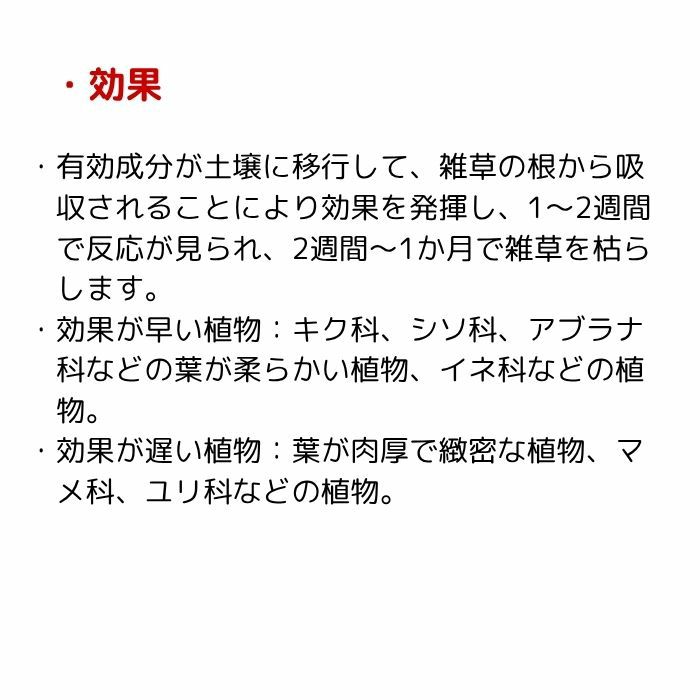 ・効果

・有効成分が土壌に移行して、雑草の根から吸収されることにより効果を発揮し、1～2週間で反応が見られ、2週間～1か月で雑草を枯らします。
・効果が早い植物：キク科、シソ科、アブラナ科などの葉が柔らかい植物、イネ科などの植物。
・効果が遅い植物：葉が肉厚で緻密な植物、マメ科、ユリ科などの植物。